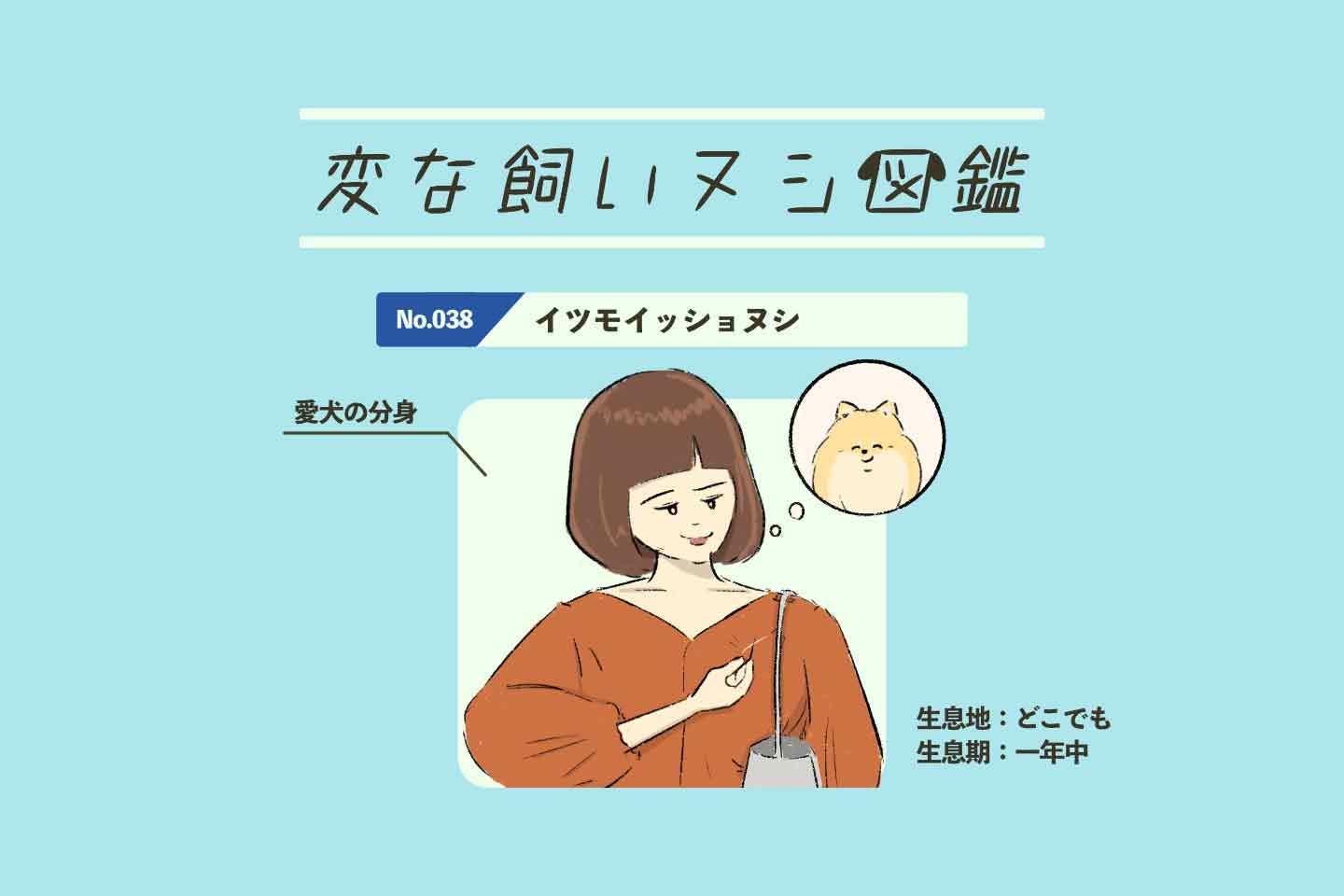 変な飼いヌシ図鑑

No.038 イツモイッショヌシ

愛犬の分身

生息地：どこでも
生息期：一年中